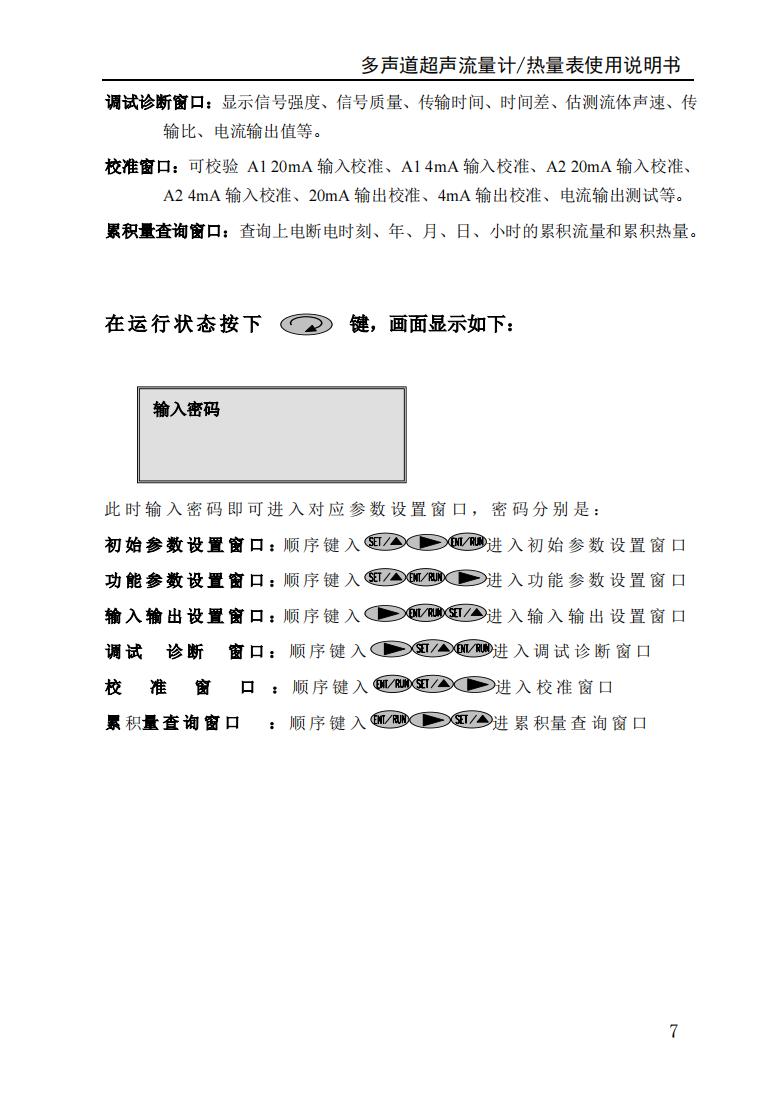 多声道超声流量计/热量表使用说明书

调试诊断窗口：显示信号强度、信号质量、传输时间、时间差、估测流体声速、传输比、电流输出值等。

校准窗口：可校验 A1 20mA 输入校准、A1 4mA 输入校准、A2 20mA 输入校准、A2 4mA 输入校准、20mA 输出校准、4mA 输出校准、电流输出测试等。

累积量查询窗口：查询上电断电时刻、年、月、日、小时的累积流量和累积热量。

在运行状态按下 键，画面显示如下：

输入密码

此时输入密码即可进入对应参数设置窗口，密码分别是：

初始参数设置窗口：顺序键入 SET/▲ ▶ ENT/RUN 进入初始参数设置窗口

功能参数设置窗口：顺序键入 SET/▲ ENT/RUN ▶ 进入功能参数设置窗口

输入输出设置窗口：顺序键入 ▶ ENT/RUN SET/▲ 进入输入输出设置窗口

调试 诊断 窗口：顺序键入 ▶ SET/▲ ENT/RUN 进入调试诊断窗口

校 准 窗 口 ：顺序键入 ENT/RUN SET/▲ ▶ 进入校准窗口

累积量查询窗口 ：顺序键入 ENT/RUN ▶ SET/▲ 进累积量查询窗口

7